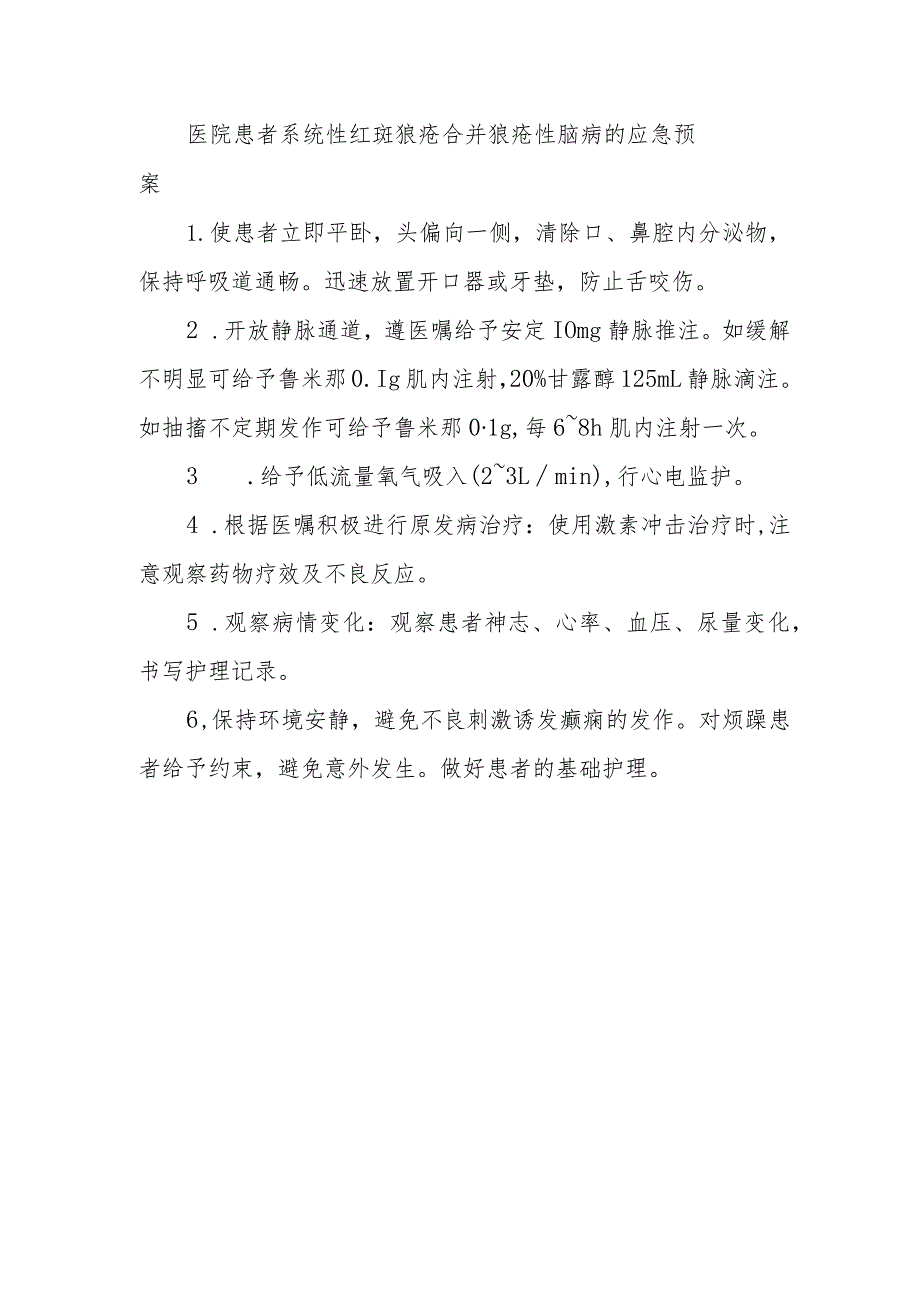 医院患者系统性红斑狼疮合并狼疮性脑病的应急预案

1.使患者立即平卧，头偏向一侧，清除口、鼻腔内分泌物，保持呼吸道通畅。迅速放置开口器或牙垫，防止舌咬伤。

2．开放静脉通道，遵医嘱给予安定IOmg静脉推注。如缓解不明显可给予鲁米那0.Ig肌内注射,20%甘露醇125mL静脉滴注。如抽搐不定期发作可给予鲁米那0·1g,每6~8h肌内注射一次。

3　．给予低流量氧气吸入(2~3L／min),行心电监护。

4．根据医嘱积极进行原发病治疗：使用激素冲击治疗时,注意观察药物疗效及不良反应。

5．观察病情变化：观察患者神志、心率、血压、尿量变化，书写护理记录。

6,保持环境安静，避免不良刺激诱发癫痫的发作。对烦躁患者给予约束，避免意外发生。做好患者的基础护理。